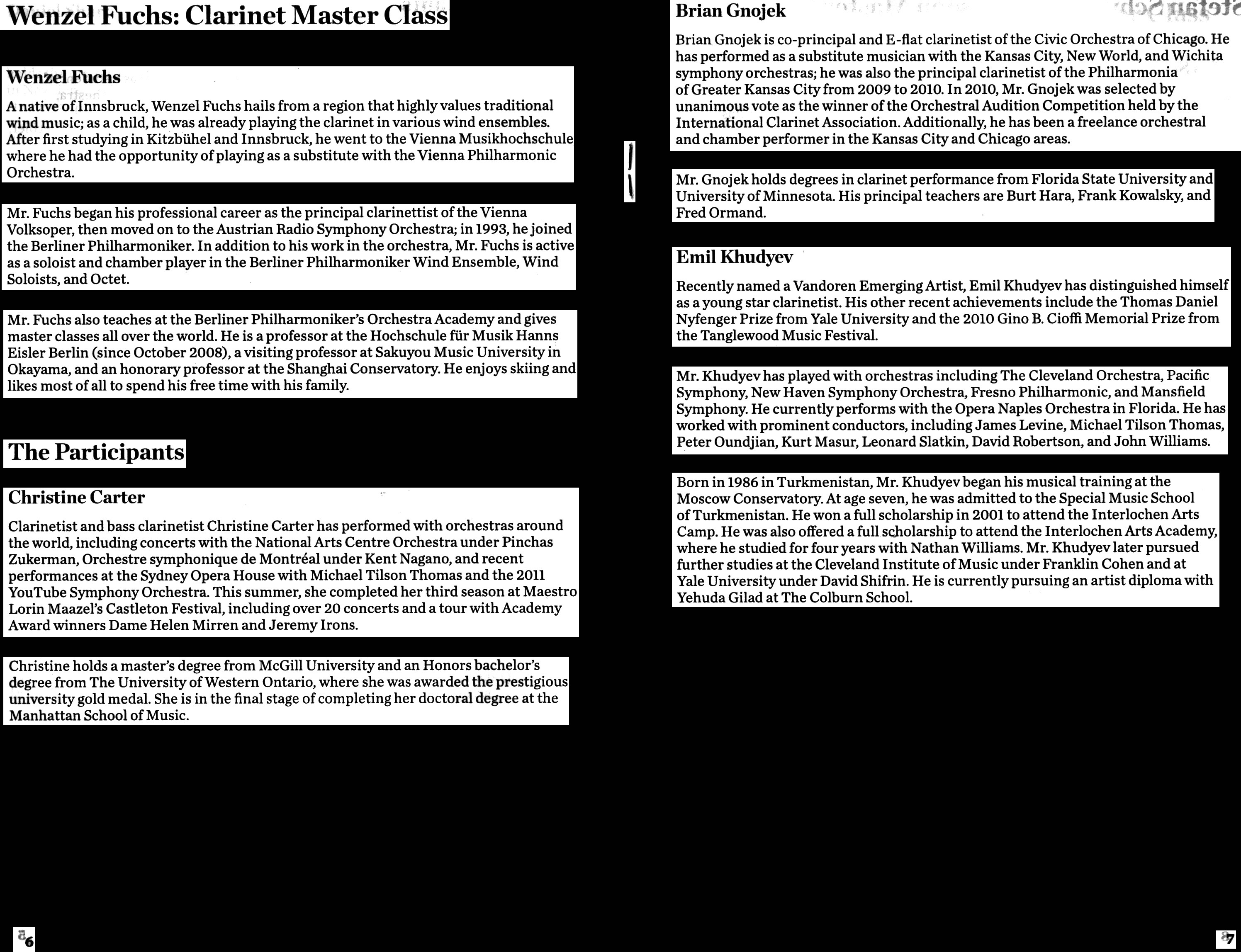 Wenzel Fuchs: Clarinet Master Class

Wenzel Fuchs

A native of Innsbruck, Wenzel Fuchs hails from a region that highly values traditional wind music; as a child, he was already playing the clarinet in various wind ensembles. After first studying in Kitzbühel and Innsbruck, he went to the Vienna Musikhochschule where he had the opportunity of playing as a substitute with the Vienna Philharmonic Orchestra.

Mr. Fuchs began his professional career as the principal clarinettist of the Vienna Volksoper, then moved on to the Austrian Radio Symphony Orchestra; in 1993, he joined the Berliner Philharmoniker. In addition to his work in the orchestra, Mr. Fuchs is active as a soloist and chamber player in the Berliner Philharmoniker Wind Ensemble, Wind Soloists, and Octet.

Mr. Fuchs also teaches at the Berliner Philharmoniker's Orchestra Academy and gives master classes all over the world. He is a professor at the Hochschule für Musik Hanns Eisler Berlin (since October 2008), a visiting professor at Sakuyou Music University in Okayama, and an honorary professor at the Shanghai Conservatory. He enjoys skiing and likes most of all to spend his free time with his family.

The Participants

Christine Carter

Clarinetist and bass clarinetist Christine Carter has performed with orchestras around the world, including concerts with the National Arts Centre Orchestra under Pinchas Zukerman, Orchestre symphonique de Montréal under Kent Nagano, and recent performances at the Sydney Opera House with Michael Tilson Thomas and the 2011 YouTube Symphony Orchestra. This summer, she completed her third season at Maestro Lorin Maazel's Castleton Festival, including over 20 concerts and a tour with Academy Award winners Dame Helen Mirren and Jeremy Irons.

Christine holds a master's degree from McGill University and an Honors bachelor's degree from The University of Western Ontario, where she was awarded the prestigious university gold medal. She is in the final stage of completing her doctoral degree at the Manhattan School of Music.

6

Brian Gnojek

Brian Gnojek is co-principal and E-flat clarinetist of the Civic Orchestra of Chicago. He has performed as a substitute musician with the Kansas City, New World, and Wichita symphony orchestras; he was also the principal clarinetist of the Philharmonia of Greater Kansas City from 2009 to 2010. In 2010, Mr. Gnojek was selected by unanimous vote as the winner of the Orchestral Audition Competition held by the International Clarinet Association. Additionally, he has been a freelance orchestral and chamber performer in the Kansas City and Chicago areas.

Mr. Gnojek holds degrees in clarinet performance from Florida State University and University of Minnesota. His principal teachers are Burt Hara, Frank Kowalsky, and Fred Ormand.

Emil Khudyev

Recently named a Vandoren Emerging Artist, Emil Khudyev has distinguished himself as a young star clarinetist. His other recent achievements include the Thomas Daniel Nyfenger Prize from Yale University and the 2010 Gino B. Cioffi Memorial Prize from the Tanglewood Music Festival.

Mr. Khudyev has played with orchestras including The Cleveland Orchestra, Pacific Symphony, New Haven Symphony Orchestra, Fresno Philharmonic, and Mansfield Symphony. He currently performs with the Opera Naples Orchestra in Florida. He has worked with prominent conductors, including James Levine, Michael Tilson Thomas, Peter Oundjian, Kurt Masur, Leonard Slatkin, David Robertson, and John Williams.

Born in 1986 in Turkmenistan, Mr. Khudyev began his musical training at the Moscow Conservatory. At age seven, he was admitted to the Special Music School of Turkmenistan. He won a full scholarship in 2001 to attend the Interlochen Arts Camp. He was also offered a full scholarship to attend the Interlochen Arts Academy, where he studied for four years with Nathan Williams. Mr. Khudyev later pursued further studies at the Cleveland Institute of Music under Franklin Cohen and at Yale University under David Shifrin. He is currently pursuing an artist diploma with Yehuda Gilad at The Colburn School.

7